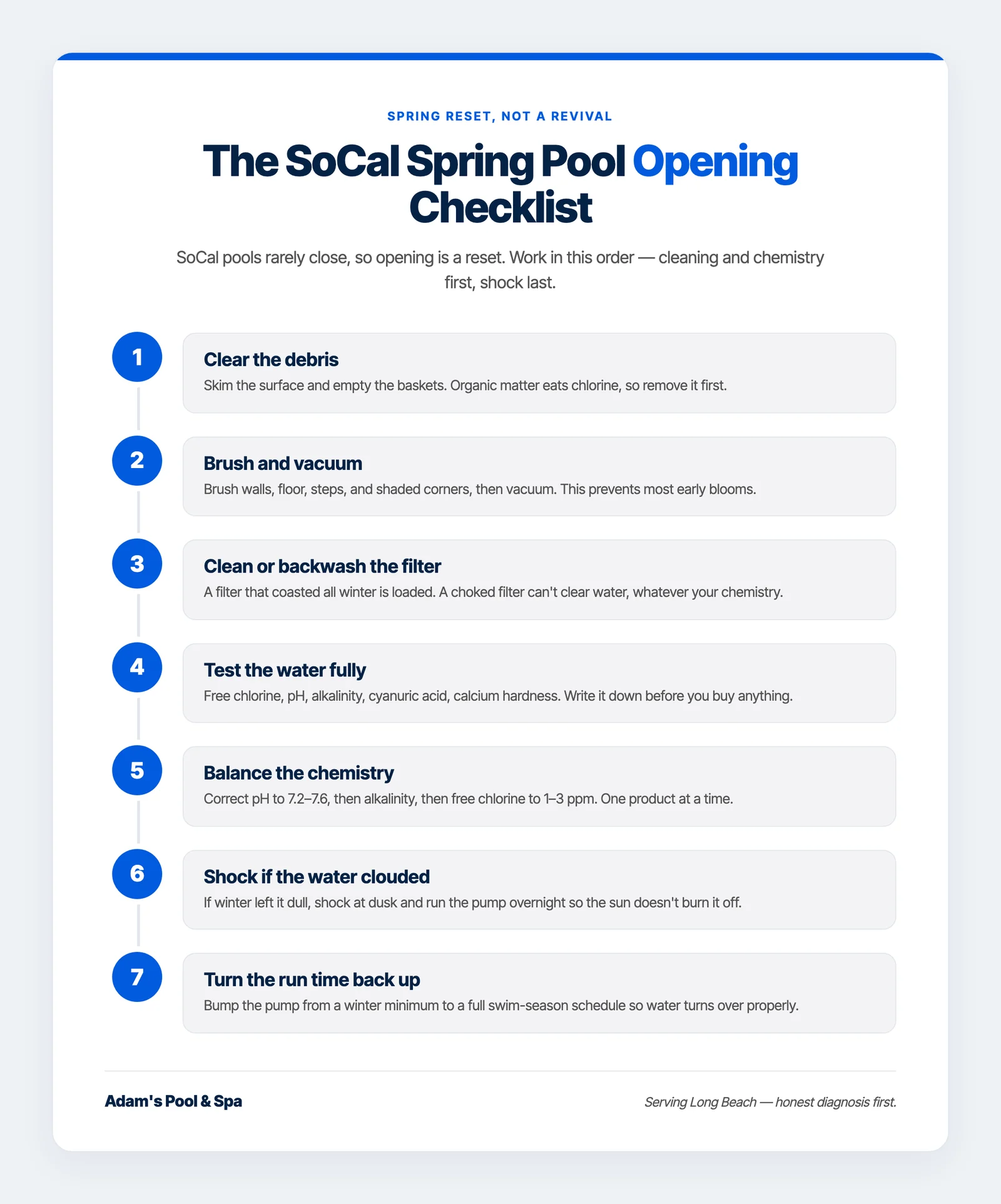 SPRING RESET, NOT A REVIVAL

The SoCal Spring Pool Opening Checklist

SoCal pools rarely close, so opening is a reset. Work in this order — cleaning and chemistry first, shock last.

1
Clear the debris
Skim the surface and empty the baskets. Organic matter eats chlorine, so remove it first.

2
Brush and vacuum
Brush walls, floor, steps, and shaded corners, then vacuum. This prevents most early blooms.

3
Clean or backwash the filter
A filter that coasted all winter is loaded. A choked filter can't clear water, whatever your chemistry.

4
Test the water fully
Free chlorine, pH, alkalinity, cyanuric acid, calcium hardness. Write it down before you buy anything.

5
Balance the chemistry
Correct pH to 7.2–7.6, then alkalinity, then free chlorine to 1–3 ppm. One product at a time.

6
Shock if the water clouded
If winter left it dull, shock at dusk and run the pump overnight so the sun doesn't burn it off.

7
Turn the run time back up
Bump the pump from a winter minimum to a full swim-season schedule so water turns over properly.

Adam's Pool & Spa

Serving Long Beach — honest diagnosis first.